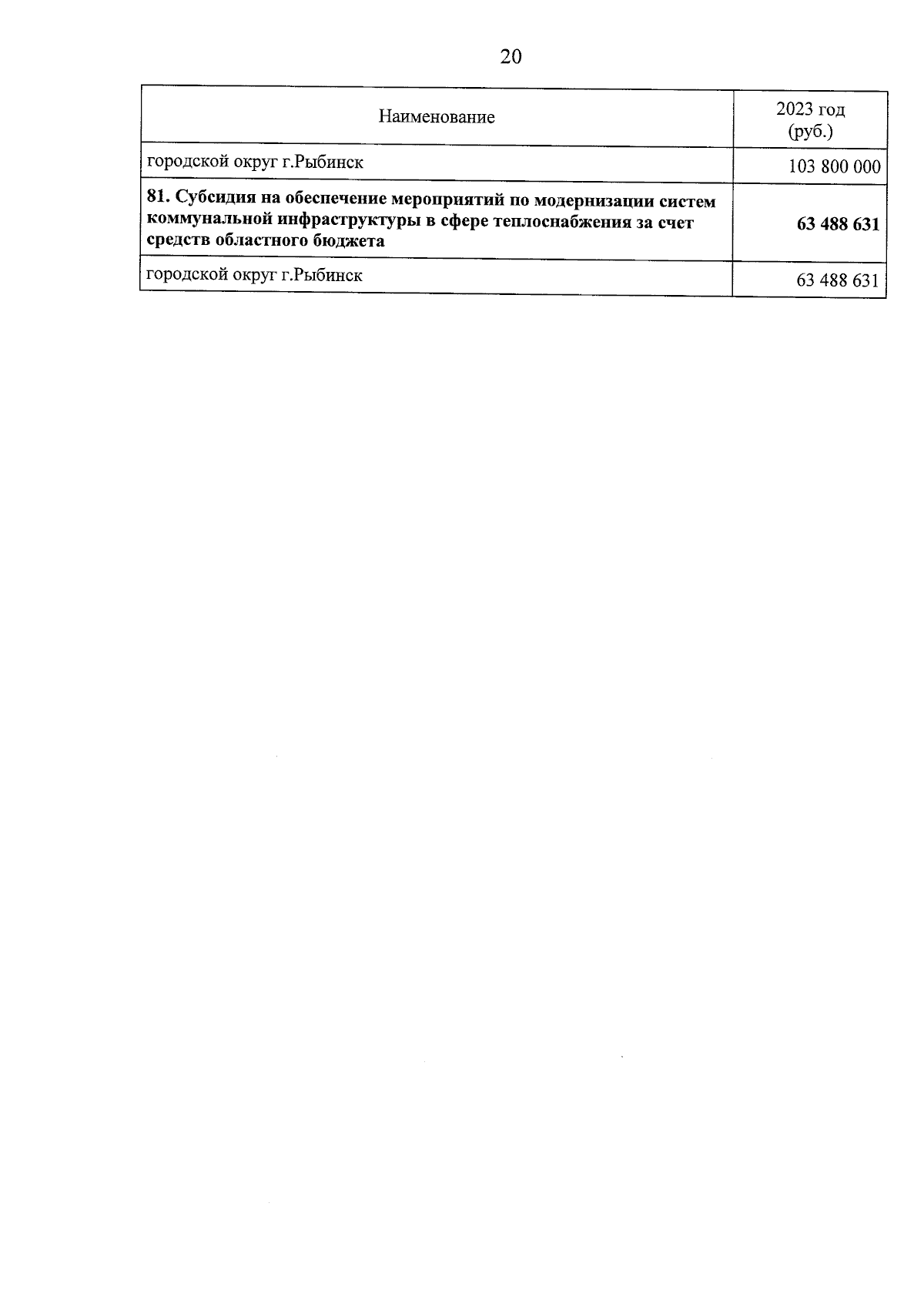 20

| Наименование | 2023 год (руб.) |
|---|---|
| городской округ г.Рыбинск | 103 800 000 |
| **81. Субсидия на обеспечение мероприятий по модернизации систем коммунальной инфраструктуры в сфере теплоснабжения за счет средств областного бюджета** | **63 488 631** |
| городской округ г.Рыбинск | 63 488 631 |